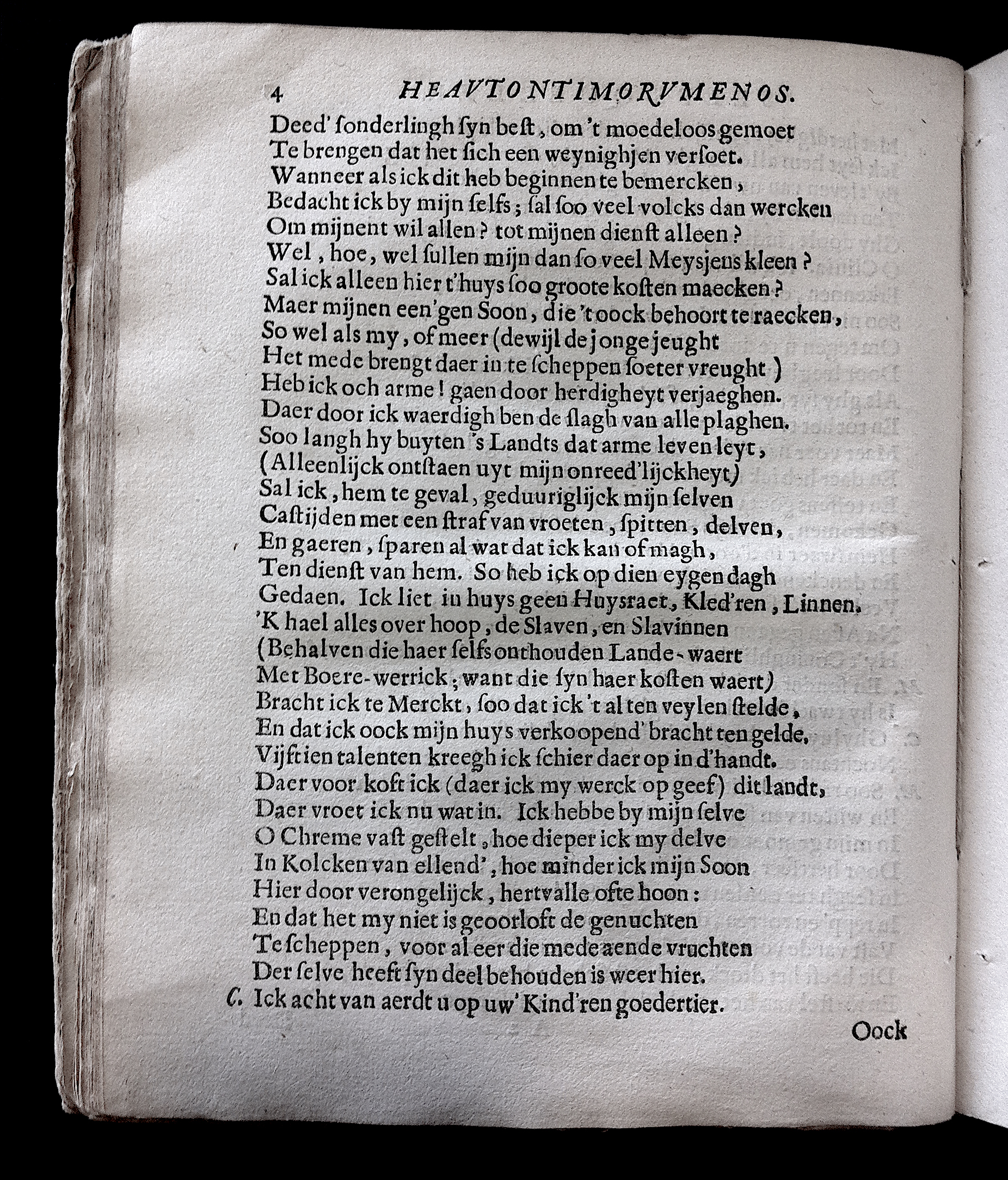 4 HEAVTONTIMORVMENOS.

Deed' ſonderlingh ſyn beſt, om 't moedeloos gemoet
Te brengen dat het ſich een weynighjen verſoet.
Wanneer als ick dit heb beginnen te bemercken,
Bedacht ick by mijn ſelfs; ſal ſoo veel volcks dan wercken
Om mijnent wil allen? tot mijnen dienſt alleen?
Wel, hoe, wel ſullen mijn dan ſo veel Meysjens kleen?
Sal ick alleen hier t'huys ſoo groote koſten maecken?
Maer mijnen een'gen Soon, die 't oock behoort te raecken,
So wel als my, of meer (dewijl de jonge jeught
Het mede brengt daer in te ſcheppen ſoeter vreught)
Heb ick och arme! gaen door herdigheyt verjaeghen.
Daer door ick waerdigh ben de ſlagh van alle plaghen.
Soo langh hy buyten 's Landts dat arme leven leyt,
(Alleenlijck ontſtaen uyt mijn onreed'lijckheyt)
Sal ick, hem te geval, geduuriglijck mijn ſelven
Caſtijden met een ſtraf van vroeten, ſpitten, delven,
En gaeren, ſparen al wat dat ick kan of magh,
Ten dienſt van hem. So heb ick op dien eygen dagh
Gedaen. Ick liet in huys geen Huysraet, Kled'ren, Linnen.
'K hael alles over hoop, de Slaven, en Slavinnen
(Behalven die haer ſelfs onthouden Lande-waert
Met Boere-werrick; want die ſyn haer koſten waert)
Bracht ick te Merckt, ſoo dat ick 't al ten veylen ſtelde,
En dat ick oock mijn huys verkoopend' bracht ten gelde.
Vijftien talenten kreegh ick ſchier daer op in d'handt.
Daer voor koft ick (daer ick my werck op geef) dit landt,
Daer vroet ick nu wat in. Ick hebbe by mijn ſelve
O Chreme vaſt geſtelt, hoe dieper ick my delve
In Kolcken van ellend', hoe minder ick mijn Soon
Hier door verongelijck, hertvalle ofte hoon:
En dat het my niet is geoorloft de genuchten
Te ſcheppen, voor al eer die mede aende vruchten
Der ſelve heeft ſyn deel behouden is weer hier.
C. Ick acht van aerdt u op uw' Kind'ren goedertier.

Oock